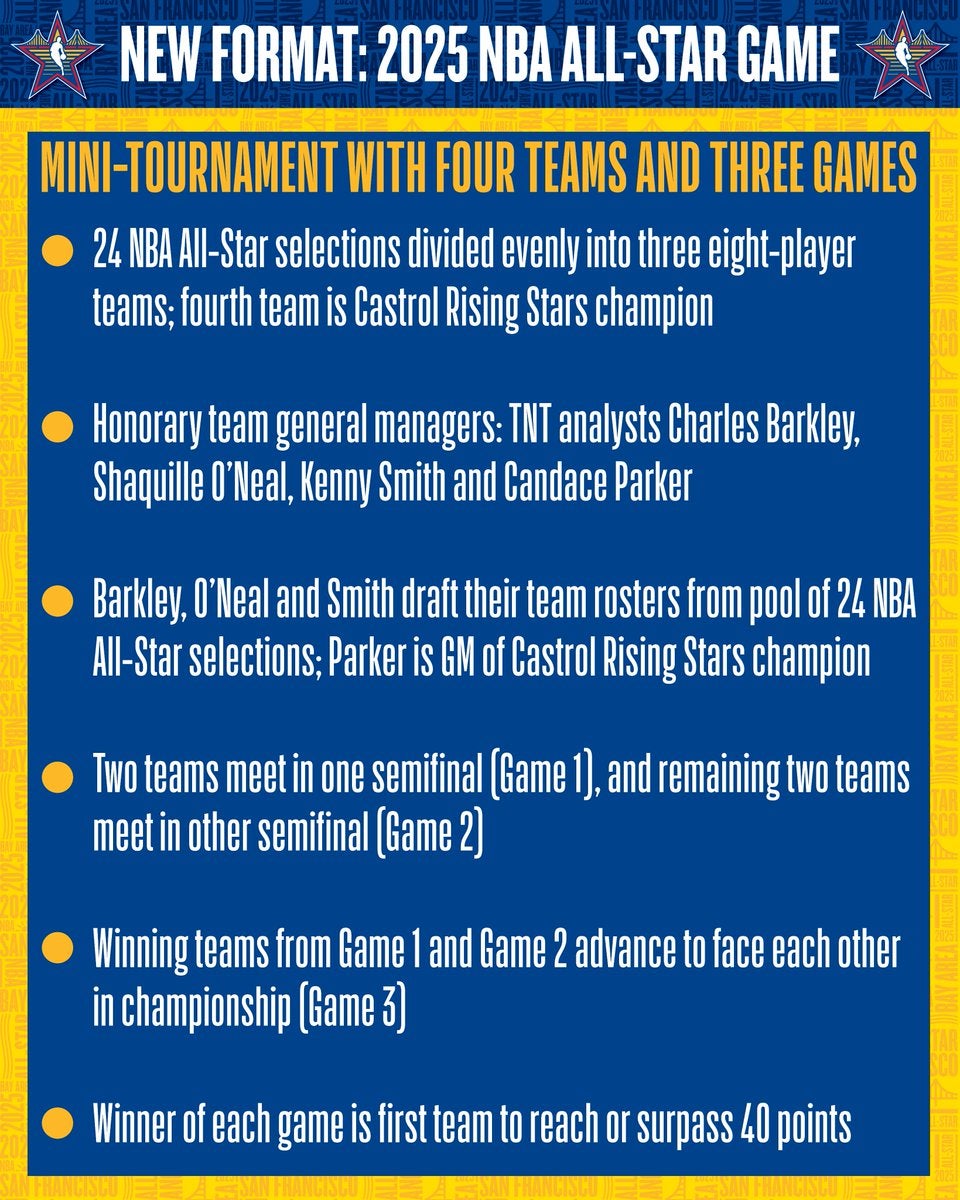 NEW FORMAT: 2025 NBA ALL-STAR GAME

MINI-TOURNAMENT WITH FOUR TEAMS AND THREE GAMES

• 24 NBA All-Star selections divided evenly into three eight-player teams; fourth team is Castrol Rising Stars champion

• Honorary team general managers: TNT analysts Charles Barkley, Shaquille O'Neal, Kenny Smith and Candace Parker

• Barkley, O'Neal and Smith draft their team rosters from pool of 24 NBA All-Star selections; Parker is GM of Castrol Rising Stars champion

• Two teams meet in one semifinal (Game 1), and remaining two teams meet in other semifinal (Game 2)

• Winning teams from Game 1 and Game 2 advance to face each other in championship (Game 3)

• Winner of each game is first team to reach or surpass 40 points